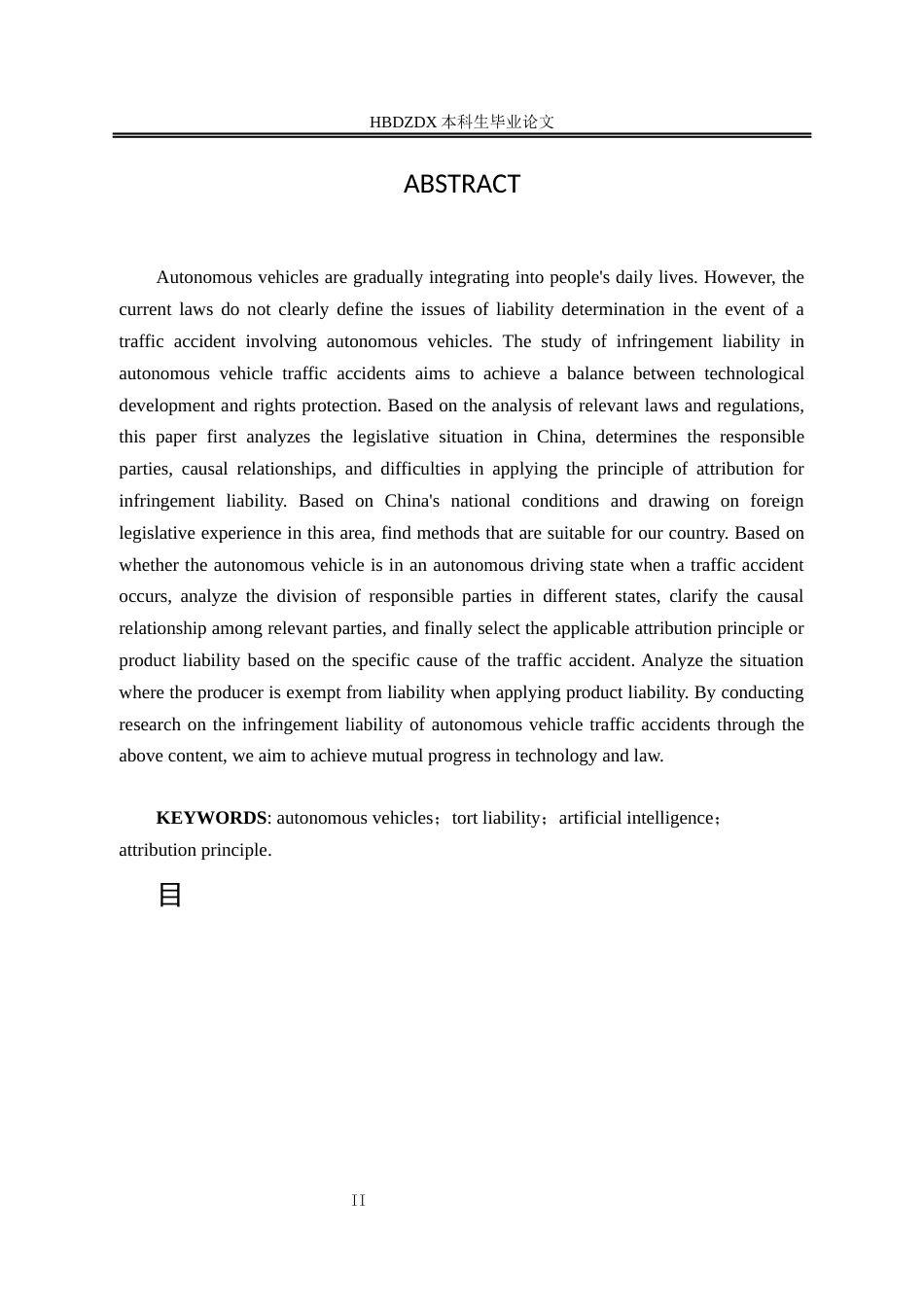 HBDZDX 本科生毕业论文

ABSTRACT

Autonomous vehicles are gradually integrating into people's daily lives. However, the current laws do not clearly define the issues of liability determination in the event of a traffic accident involving autonomous vehicles. The study of infringement liability in autonomous vehicle traffic accidents aims to achieve a balance between technological development and rights protection. Based on the analysis of relevant laws and regulations, this paper first analyzes the legislative situation in China, determines the responsible parties, causal relationships, and difficulties in applying the principle of attribution for infringement liability. Based on China's national conditions and drawing on foreign legislative experience in this area, find methods that are suitable for our country. Based on whether the autonomous vehicle is in an autonomous driving state when a traffic accident occurs, analyze the division of responsible parties in different states, clarify the causal relationship among relevant parties, and finally select the applicable attribution principle or product liability based on the specific cause of the traffic accident. Analyze the situation where the producer is exempt from liability when applying product liability. By conducting research on the infringement liability of autonomous vehicle traffic accidents through the above content, we aim to achieve mutual progress in technology and law.

KEYWORDS: autonomous vehicles；tort liability；artificial intelligence；attribution principle.

目

II